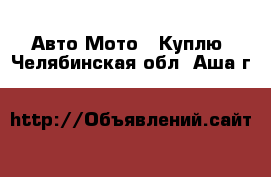 Авто Мото  Куплю
Челябинская обл  Аша г

http://Объявлений.сайт